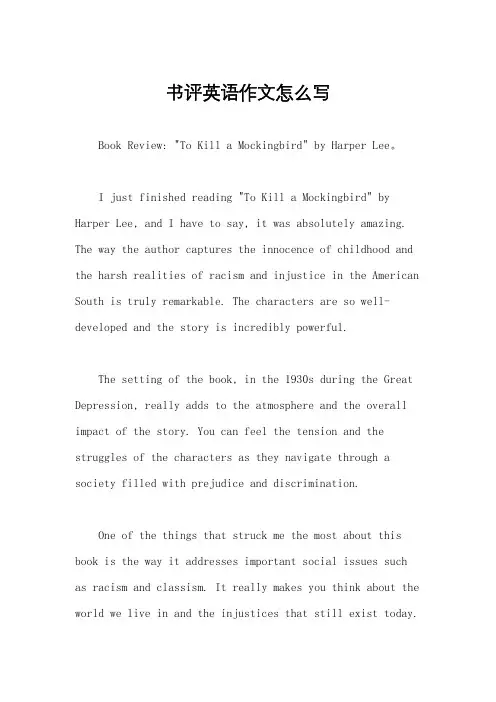 书评英语作文怎么写

Book Review: "To Kill a Mockingbird" by Harper Lee。

I just finished reading "To Kill a Mockingbird" by Harper Lee, and I have to say, it was absolutely amazing. The way the author captures the innocence of childhood and the harsh realities of racism and injustice in the American South is truly remarkable. The characters are so well-developed and the story is incredibly powerful.

The setting of the book, in the 1930s during the Great Depression, really adds to the atmosphere and the overall impact of the story. You can feel the tension and the struggles of the characters as they navigate through a society filled with prejudice and discrimination.

One of the things that struck me the most about this book is the way it addresses important social issues such as racism and classism. It really makes you think about the world we live in and the injustices that still exist today.